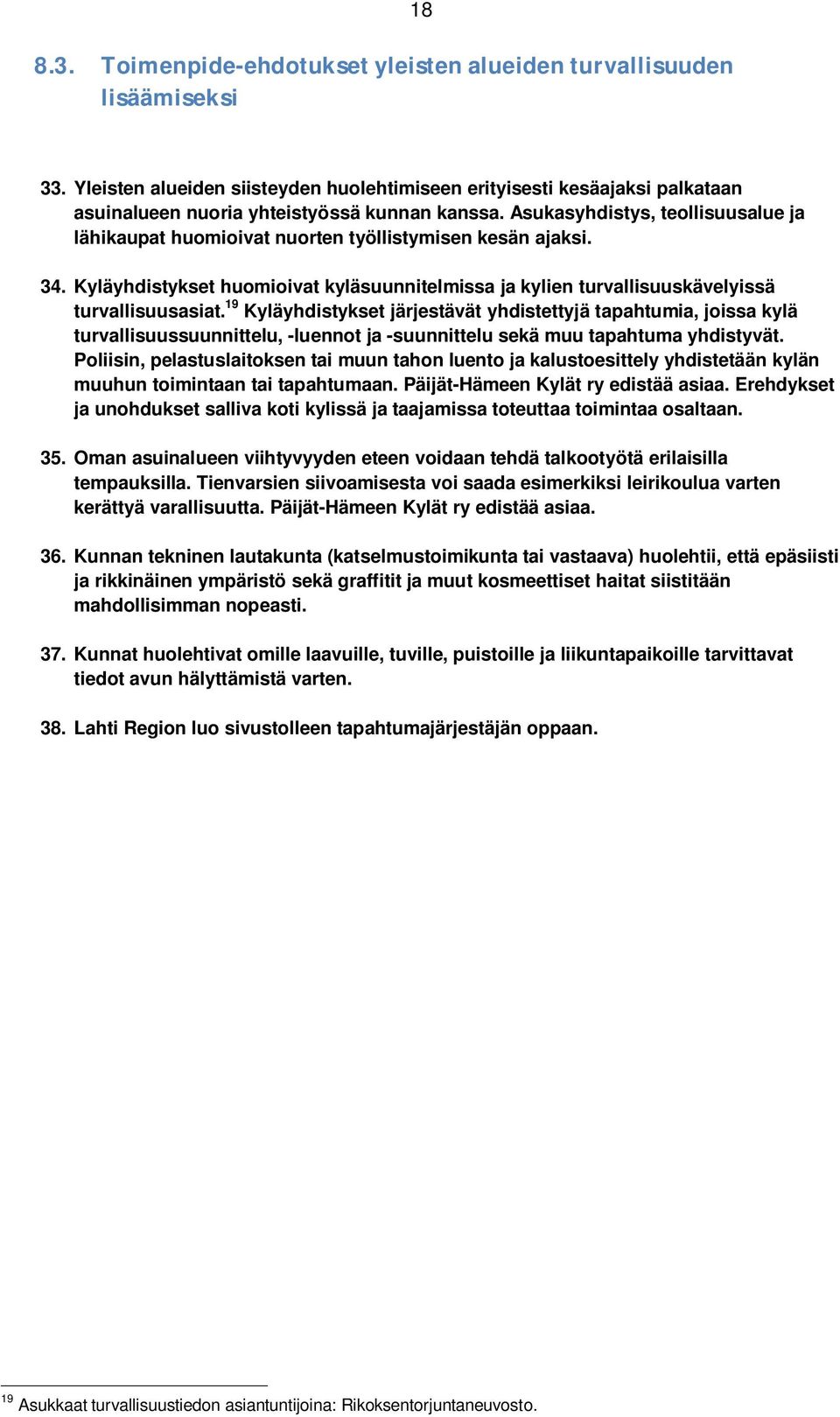 18

8.3. Toimenpide-ehdotukset yleisten alueiden turvallisuuden lisäämiseksi

33. Yleisten alueiden siisteyden huolehtimiseen erityisesti kesäajaksi palkataan asuinalueen nuoria yhteistyössä kunnan kanssa. Asukasyhdistys, teollisuusalue ja lähikaupat huomioivat nuorten työllistymisen kesän ajaksi.

34. Kyläyhdistykset huomioivat kyläsuunnitelmissa ja kylien turvallisuuskävelyissä turvallisuusasiat.$^{19}$ Kyläyhdistykset järjestävät yhdistettyjä tapahtumia, joissa kylä turvallisuussuunnittelu, -luennot ja -suunnittelu sekä muu tapahtuma yhdistyvät. Poliisin, pelastuslaitoksen tai muun tahon luento ja kalustoesittely yhdistetään kylän muuhun toimintaan tai tapahtumaan. Päijät-Hämeen Kylät ry edistää asiaa. Erehdykset ja unohdukset salliva koti kylissä ja taajamissa toteuttaa toimintaa osaltaan.

35. Oman asuinalueen viihtyvyyden eteen voidaan tehdä talkootyötä erilaisilla tempauksilla. Tienvarsien siivoamisesta voi saada esimerkiksi leirikoulua varten kerättyä varallisuutta. Päijät-Hämeen Kylät ry edistää asiaa.

36. Kunnan tekninen lautakunta (katselmustoimikunta tai vastaava) huolehtii, että epäsiisti ja rikkinäinen ympäristö sekä graffitit ja muut kosmeettiset haitat siistitään mahdollisimman nopeasti.

37. Kunnat huolehtivat omille laavuille, tuville, puistoille ja liikuntapaikoille tarvittavat tiedot avun hälyttämistä varten.

38. Lahti Region luo sivustolleen tapahtumajärjestäjän oppaan.

$^{19}$ Asukkaat turvallisuustiedon asiantuntijoina: Rikoksentorjuntaneuvosto.